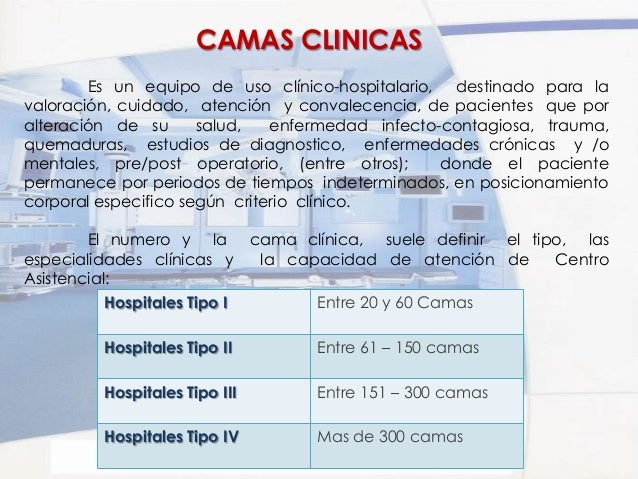 CAMAS CLINICAS

Es un equipo de uso clínico-hospitalario, destinado para la valoración, cuidado, atención y convalecencia, de pacientes que por alteración de su salud, enfermedad infecto-contagiosa, trauma, quemaduras, estudios de diagnostico, enfermedades crónicas y /o mentales, pre/post operatorio, (entre otros); donde el paciente permanece por periodos de tiempos indeterminados, en posicionamiento corporal especifico según criterio clínico.

El numero y la cama clínica, suele definir el tipo, las especialidades clínicas y la capacidad de atención de Centro Asistencial:

| Hospitales Tipo I | Entre 20 y 60 Camas |
|---|---|
| Hospitales Tipo II | Entre 61 – 150 camas |
| Hospitales Tipo III | Entre 151 – 300 camas |
| Hospitales Tipo IV | Mas de 300 camas |